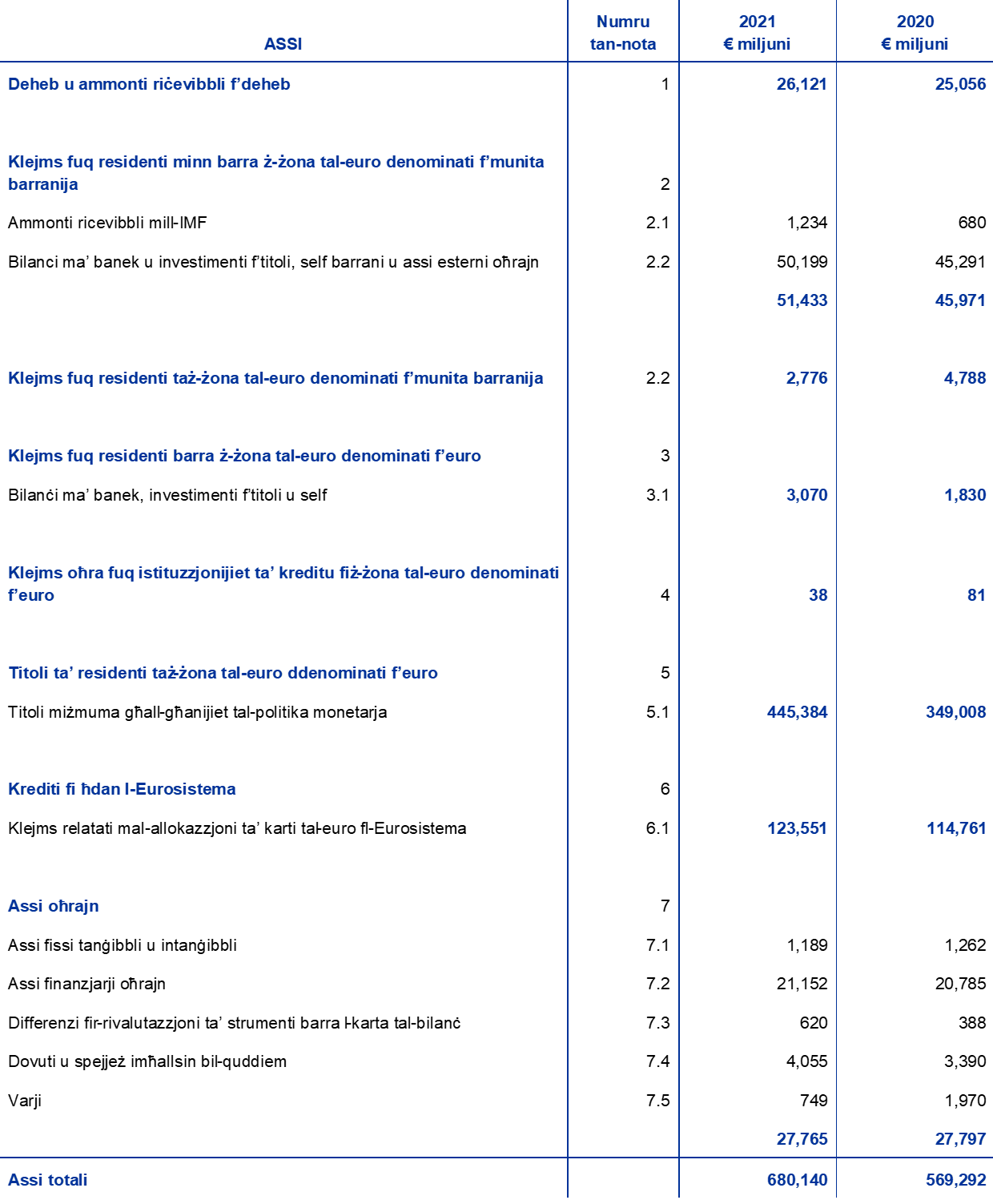 | ASSI | Numru tan-nota | 2021 € miljuni | 2020 € miljuni |
|---|---|---|---|
| Deheb u ammonti riċevibbli f'deheb | 1 | 26,121 | 25,056 |
| Klejms fuq residenti minn barra ż-żona tal-euro denominati f'munita barranija | 2 | | |
| Ammonti ricevibbli mill-IMF | 2.1 | 1,234 | 680 |
| Bilanci ma' banek u investimenti f'titoli, self barrani u assi esterni oħrajn | 2.2 | 50,199 | 45,291 |
| | | 51,433 | 45,971 |
| Klejms fuq residenti taż-żona tal-euro denominati f'munita barranija | 2.2 | 2,776 | 4,788 |
| Klejms fuq residenti barra ż-żona tal-euro denominati f'euro | 3 | | |
| Bilanċi ma' banek, investimenti f'titoli u self | 3.1 | 3,070 | 1,830 |
| Klejms oħra fuq istituzzjonijiet ta' kreditu fiż-żona tal-euro denominati f'euro | 4 | 38 | 81 |
| Titoli ta' residenti taż-żona tal-euro ddenominati f'euro | 5 | | |
| Titoli miżmuma għall-għanijiet tal-politika monetarja | 5.1 | 445,384 | 349,008 |
| Krediti fi ħdan l-Eurosistema | 6 | | |
| Klejms relatati mal-allokazzjoni ta' karti tal-euro fl-Eurosistema | 6.1 | 123,551 | 114,761 |
| Assi oħrajn | 7 | | |
| Assi fissi tanġibbli u intanġibbli | 7.1 | 1,189 | 1,262 |
| Assi finanzjarji oħrajn | 7.2 | 21,152 | 20,785 |
| Differenzi fir-rivalutazzjoni ta' strumenti barra l-karta tal-bilanċ | 7.3 | 620 | 388 |
| Dovuti u spejjeż imħallsin bil-quddiem | 7.4 | 4,055 | 3,390 |
| Varji | 7.5 | 749 | 1,970 |
| | | 27,765 | 27,797 |
| Assi totali | | 680,140 | 569,292 |